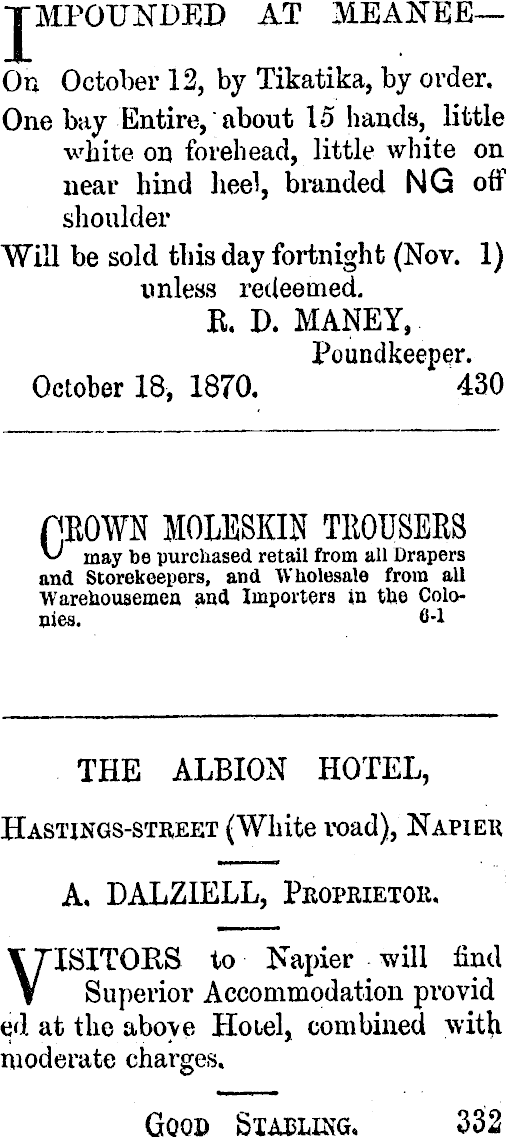 IMPOUNDED AT MEANEE—
On October 12, by Tikatika, by order.
One bay Entire, about 15 hands, little white on forehead, little white on near hind heel, branded NG off shoulder
Will be sold this day fortnight (Nov. 1) unless redeemed.
R. D. MANEY,
Poundkeeper.
October 18, 1870. 430

CROWN MOLESKIN TROUSERS may be purchased retail from all Drapers and Storekeepers, and Wholesale from all Warehousemen and Importers in the Colonies. 6-1

THE ALBION HOTEL,
HASTINGS-STREET (White road), NAPIER

A. DALZIELL, PROPRIETOR.

VISITORS to Napier will find Superior Accommodation provided at the above Hotel, combined with moderate charges.

GOOD STABLING. 332